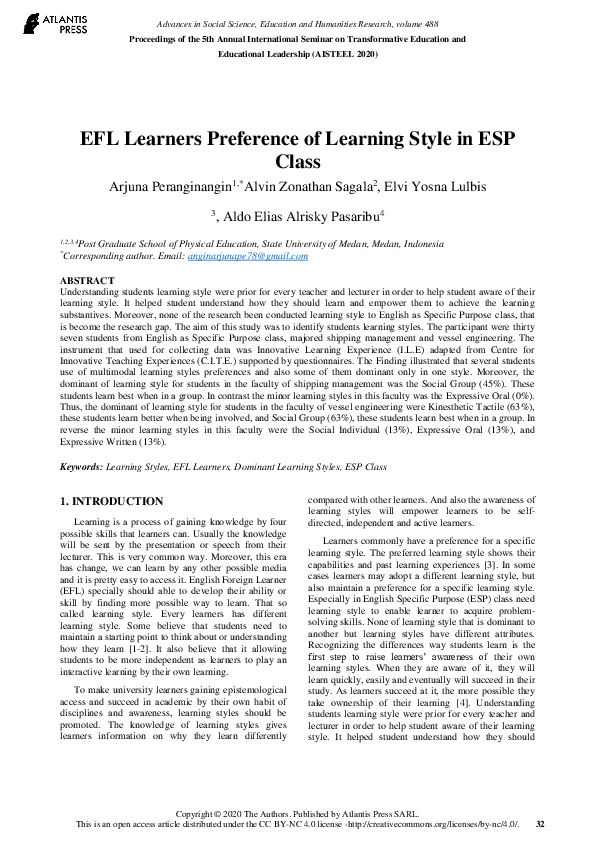 ATLANTIS PRESS

Advances in Social Science, Education and Humanities Research, volume 488
Proceedings of the 5th Annual International Seminar on Transformative Education and Educational Leadership (AISTEEL 2020)

EFL Learners Preference of Learning Style in ESP Class

Arjuna Peranginangin$^{1,*}$Alvin Zonathan Sagala$^{2}$, Elvi Yosna Lulbis $^{3}$, Aldo Elias Alrisky Pasaribu$^{4}$

$^{1,2,3,4}$Post Graduate School of Physical Education, State University of Medan, Medan, Indonesia
$^{*}$Corresponding author. Email: anginarjunape78@gmail.com

ABSTRACT
Understanding students learning style were prior for every teacher and lecturer in order to help student aware of their learning style. It helped student understand how they should learn and empower them to achieve the learning substantives. Moreover, none of the research been conducted learning style to English as Specific Purpose class, that is become the research gap. The aim of this study was to identify students learning styles. The participant were thirty seven students from English as Specific Purpose class, majored shipping management and vessel engineering. The instrument that used for collecting data was Innovative Learning Experience (I.L.E) adapted from Centre for Innovative Teaching Experiences (C.I.T.E.) supported by questionnaires. The Finding illustrated that several students use of multimodal learning styles preferences and also some of them dominant only in one style. Moreover, the dominant of learning style for students in the faculty of shipping management was the Social Group (45%). These students learn best when in a group. In contrast the minor learning styles in this faculty was the Expressive Oral (0%). Thus, the dominant of learning style for students in the faculty of vessel engineering were Kinesthetic Tactile (63%), these students learn better when being involved, and Social Group (63%), these students learn best when in a group. In reverse the minor learning styles in this faculty were the Social Individual (13%), Expressive Oral (13%), and Expressive Written (13%).

Keywords: Learning Styles, EFL Learners, Dominant Learning Styles, ESP Class

1. INTRODUCTION

Learning is a process of gaining knowledge by four possible skills that learners can. Usually the knowledge will be sent by the presentation or speech from their lecturer. This is very common way. Moreover, this era has change, we can learn by any other possible media and it is pretty easy to access it. English Foreign Learner (EFL) specially should able to develop their ability or skill by finding more possible way to learn. That so called learning style. Every learners has different learning style. Some believe that students need to maintain a starting point to think about or understanding how they learn [1-2]. It also believe that it allowing students to be more independent as learners to play an interactive learning by their own learning.

To make university learners gaining epistemological access and succeed in academic by their own habit of disciplines and awareness, learning styles should be promoted. The knowledge of learning styles gives learners information on why they learn differently compared with other learners. And also the awareness of learning styles will empower learners to be self-directed, independent and active learners.

Learners commonly have a preference for a specific learning style. The preferred learning style shows their capabilities and past learning experiences [3]. In some cases learners may adopt a different learning style, but also maintain a preference for a specific learning style. Especially in English Specific Purpose (ESP) class need learning style to enable learner to acquire problem-solving skills. None of learning style that is dominant to another but learning styles have different attributes. Recognizing the differences way students learn is the first step to raise learners' awareness of their own learning styles. When they are aware of it, they will learn quickly, easily and eventually will succeed in their study. As learners succeed at it, the more possible they take ownership of their learning [4]. Understanding students learning style were prior for every teacher and lecturer in order to help student aware of their learning style. It helped student understand how they should

Copyright © 2020 The Authors. Published by Atlantis Press SARL.
This is an open access article distributed under the CC BY-NC 4.0 license -http://creativecommons.org/licenses/by-nc/4.0/. 32